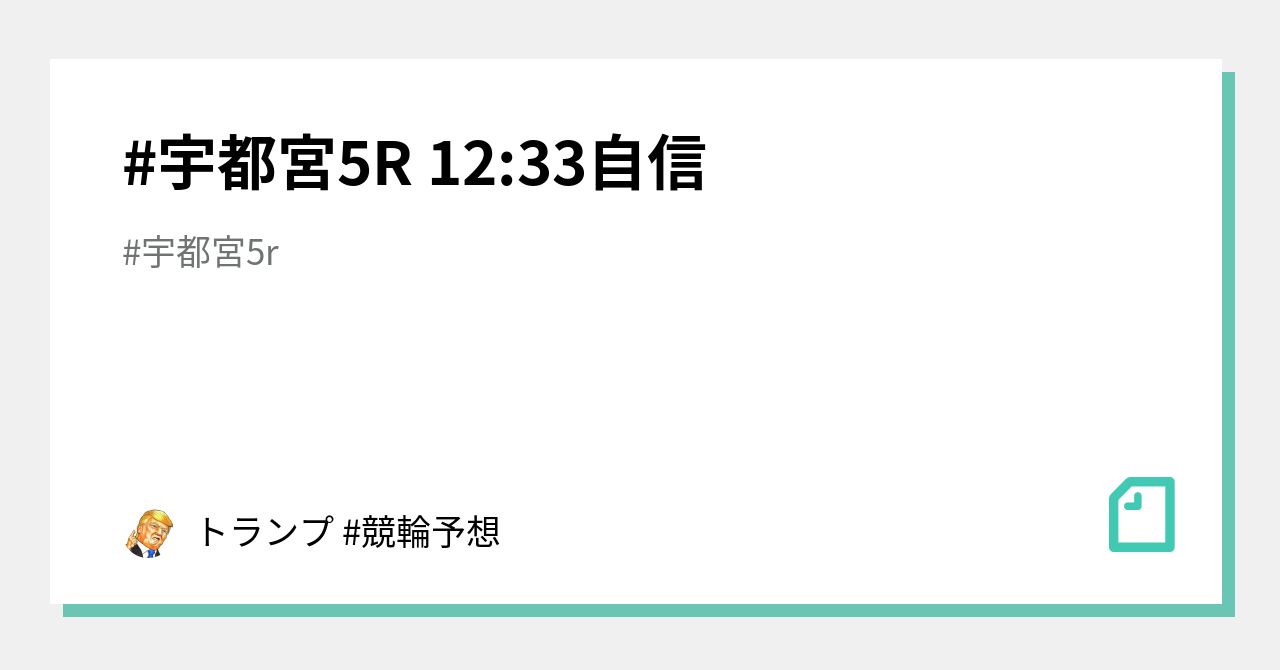 #宇都宮5R 12:33自信

#宇都宮5r

トランプ #競輪予想